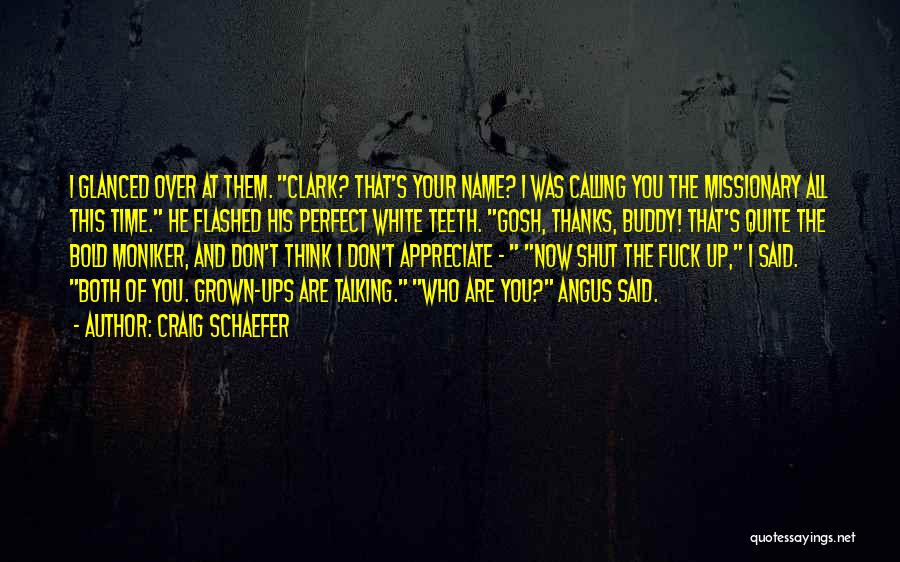 I GLANCED OVER AT THEM. "CLARK? THAT'S YOUR NAME? I WAS CALLING YOU THE MISSIONARY ALL THIS TIME." HE FLASHED HIS PERFECT WHITE TEETH. "GOSH, THANKS, BUDDY! THAT'S QUITE THE BOLD MONIKER, AND DON'T THINK I DON'T APPRECIATE - " "NOW SHUT THE FUCK UP," I SAID. "BOTH OF YOU. GROWN-UPS ARE TALKING." "WHO ARE YOU?" ANGUS SAID.

- AUTHOR: CRAIG SCHAEFER

quotessayings.net